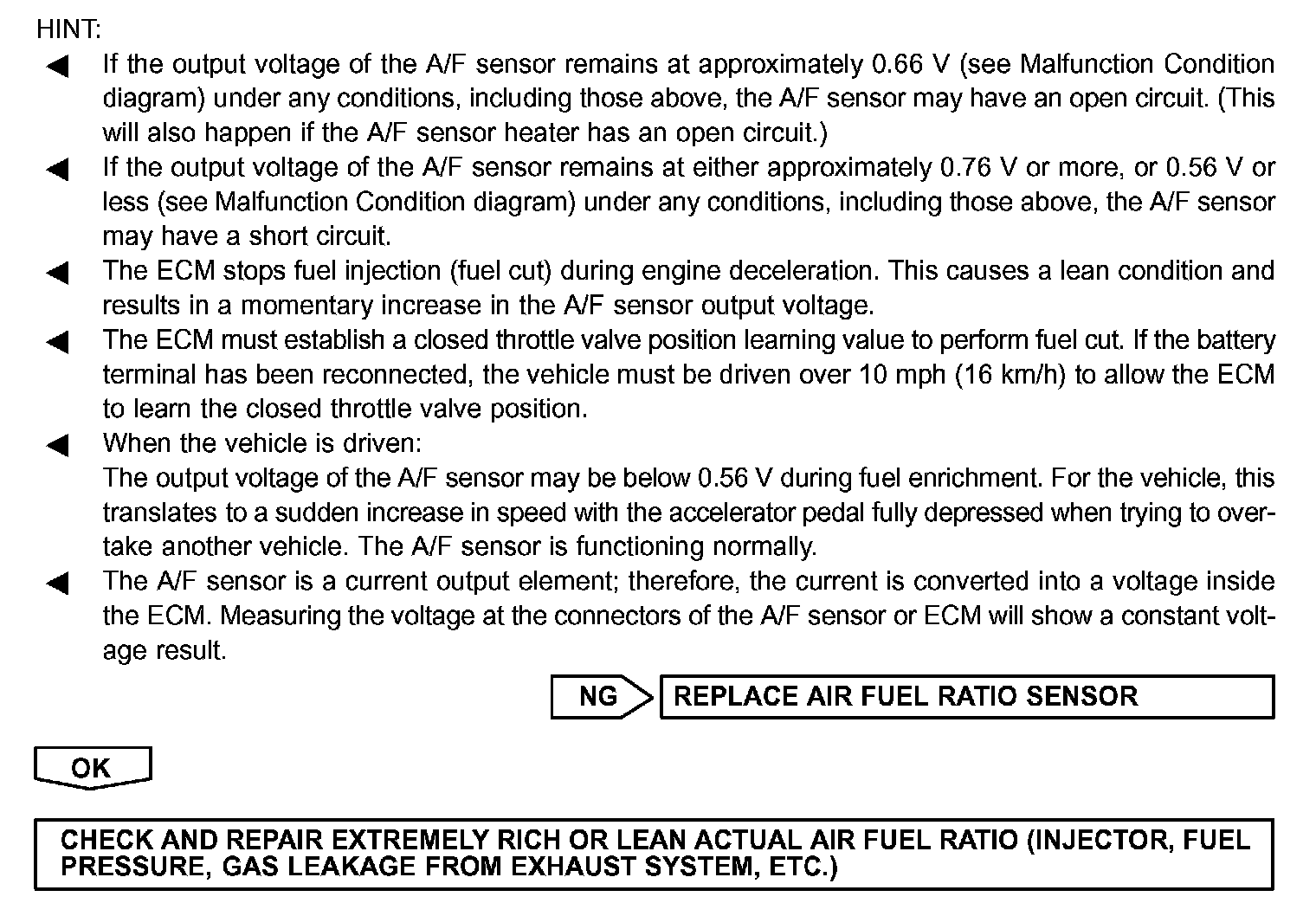 HINT:

◀ If the output voltage of the A/F sensor remains at approximately 0.66 V (see Malfunction Condition diagram) under any conditions, including those above, the A/F sensor may have an open circuit. (This will also happen if the A/F sensor heater has an open circuit.)

◀ If the output voltage of the A/F sensor remains at either approximately 0.76 V or more, or 0.56 V or less (see Malfunction Condition diagram) under any conditions, including those above, the A/F sensor may have a short circuit.

◀ The ECM stops fuel injection (fuel cut) during engine deceleration. This causes a lean condition and results in a momentary increase in the A/F sensor output voltage.

◀ The ECM must establish a closed throttle valve position learning value to perform fuel cut. If the battery terminal has been reconnected, the vehicle must be driven over 10 mph (16 km/h) to allow the ECM to learn the closed throttle valve position.

◀ When the vehicle is driven:
The output voltage of the A/F sensor may be below 0.56 V during fuel enrichment. For the vehicle, this translates to a sudden increase in speed with the accelerator pedal fully depressed when trying to overtake another vehicle. The A/F sensor is functioning normally.

◀ The A/F sensor is a current output element; therefore, the current is converted into a voltage inside the ECM. Measuring the voltage at the connectors of the A/F sensor or ECM will show a constant voltage result.

NG REPLACE AIR FUEL RATIO SENSOR

OK

CHECK AND REPAIR EXTREMELY RICH OR LEAN ACTUAL AIR FUEL RATIO (INJECTOR, FUEL PRESSURE, GAS LEAKAGE FROM EXHAUST SYSTEM, ETC.)